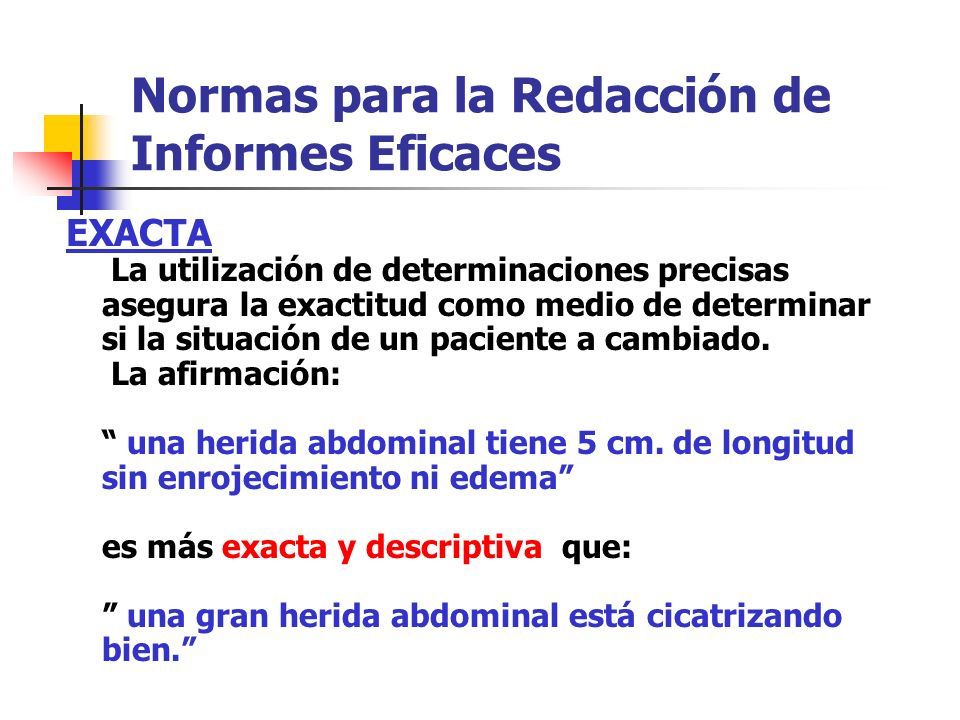 Normas para la Redacción de Informes Eficaces

EXACTA

La utilización de determinaciones precisas asegura la exactitud como medio de determinar si la situación de un paciente a cambiado.

La afirmación:

“ una herida abdominal tiene 5 cm. de longitud sin enrojecimiento ni edema”

es más exacta y descriptiva que:

” una gran herida abdominal está cicatrizando bien.”